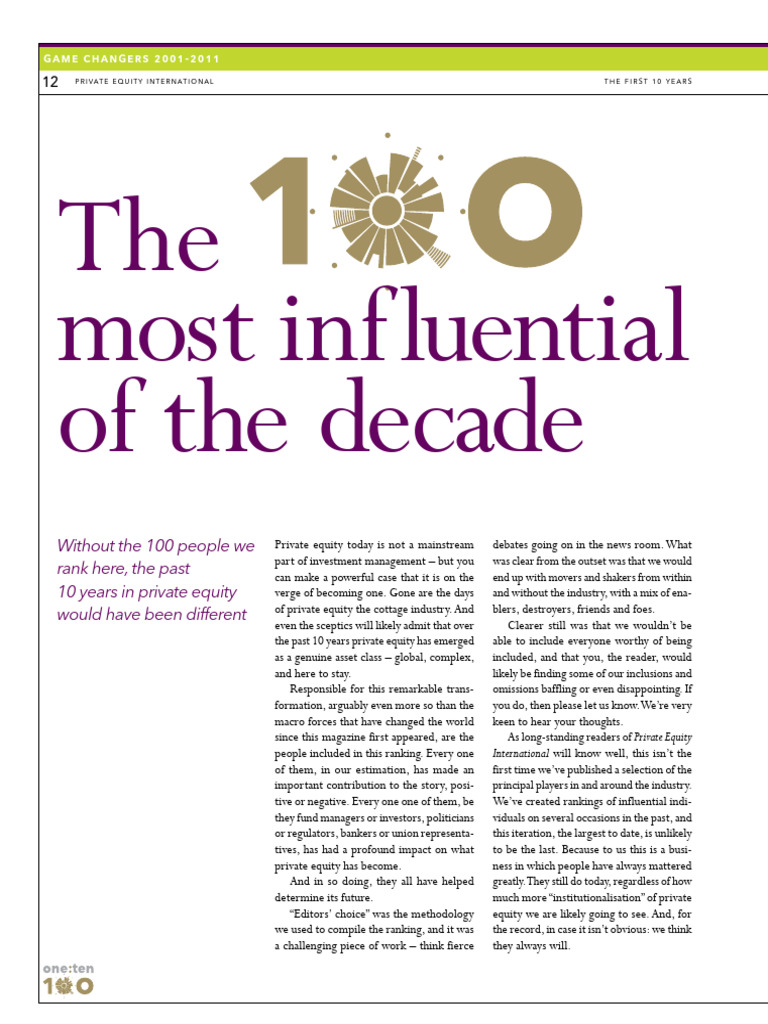 GAME CHANGERS 2001-2011

12 PRIVATE EQUITY INTERNATIONAL

THE FIRST 10 YEARS

The 100 most influential of the decade

Without the 100 people we rank here, the past 10 years in private equity would have been different

Private equity today is not a mainstream part of investment management – but you can make a powerful case that it is on the verge of becoming one. Gone are the days of private equity the cottage industry. And even the sceptics will likely admit that over the past 10 years private equity has emerged as a genuine asset class – global, complex, and here to stay.

Responsible for this remarkable transformation, arguably even more so than the macro forces that have changed the world since this magazine first appeared, are the people included in this ranking. Every one of them, in our estimation, has made an important contribution to the story, positive or negative. Every one one of them, be they fund managers or investors, politicians or regulators, bankers or union representatives, has had a profound impact on what private equity has become.

And in so doing, they all have helped determine its future.

"Editors' choice" was the methodology we used to compile the ranking, and it was a challenging piece of work – think fierce debates going on in the news room. What was clear from the outset was that we would end up with movers and shakers from within and without the industry, with a mix of enablers, destroyers, friends and foes.

Clearer still was that we wouldn't be able to include everyone worthy of being included, and that you, the reader, would likely be finding some of our inclusions and omissions baffling or even disappointing. If you do, then please let us know. We're very keen to hear your thoughts.

As long-standing readers of Private Equity International will know well, this isn't the first time we've published a selection of the principal players in and around the industry. We've created rankings of influential individuals on several occasions in the past, and this iteration, the largest to date, is unlikely to be the last. Because to us this is a business in which people have always mattered greatly. They still do today, regardless of how much more "institutionalisation" of private equity we are likely going to see. And, for the record, in case it isn't obvious: we think they always will.

one:ten
100